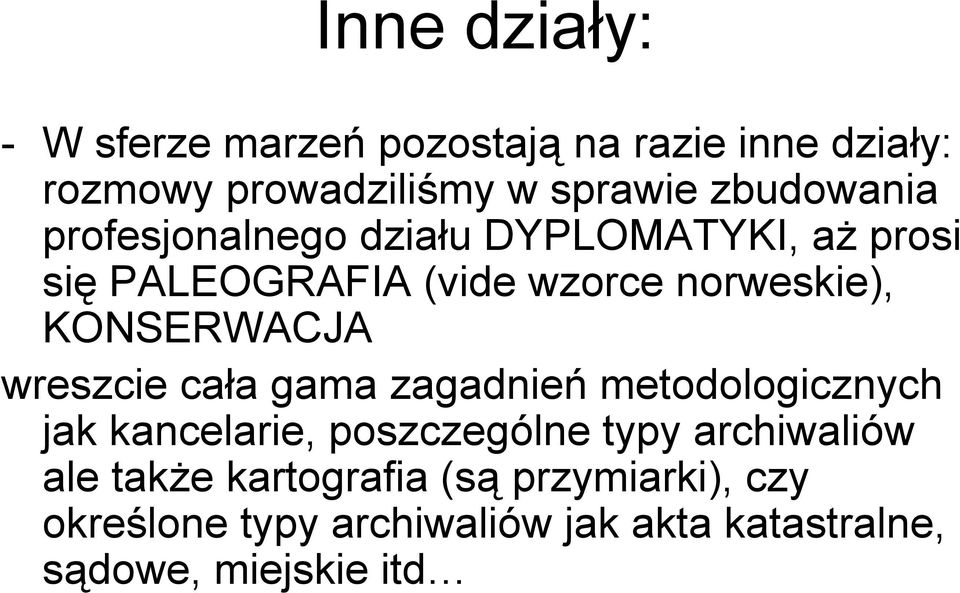 Inne działy:

- W sferze marzeń pozostają na razie inne działy: rozmowy prowadziliśmy w sprawie zbudowania profesjonalnego działu DYPLOMATYKI, aż prosi się PALEOGRAFIA (vide wzorce norweskie), KONSERWACJA

wreszcie cała gama zagadnień metodologicznych jak kancelarie, poszczególne typy archiwaliów ale także kartografia (są przymiarki), czy określone typy archiwaliów jak akta katastralne, sądowe, miejskie itd…